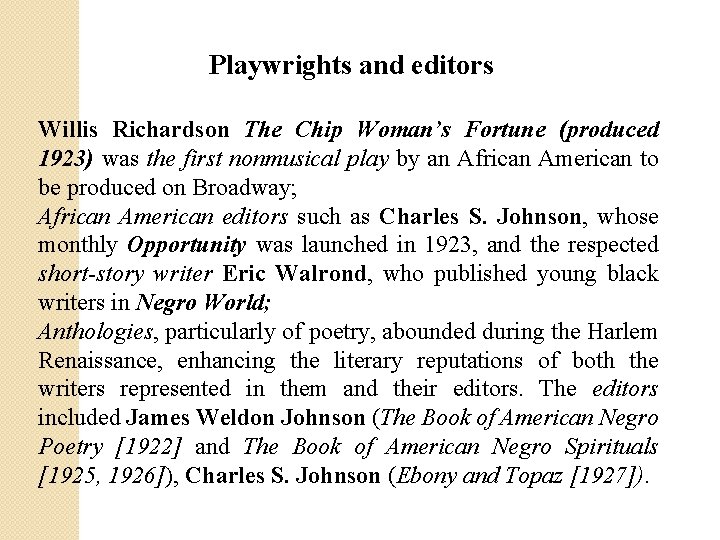 Playwrights and editors

Willis Richardson The Chip Woman's Fortune (produced 1923) was the first nonmusical play by an African American to be produced on Broadway;
African American editors such as Charles S. Johnson, whose monthly Opportunity was launched in 1923, and the respected short-story writer Eric Walrond, who published young black writers in Negro World;
Anthologies, particularly of poetry, abounded during the Harlem Renaissance, enhancing the literary reputations of both the writers represented in them and their editors. The editors included James Weldon Johnson (The Book of American Negro Poetry [1922] and The Book of American Negro Spirituals [1925, 1926]), Charles S. Johnson (Ebony and Topaz [1927]).